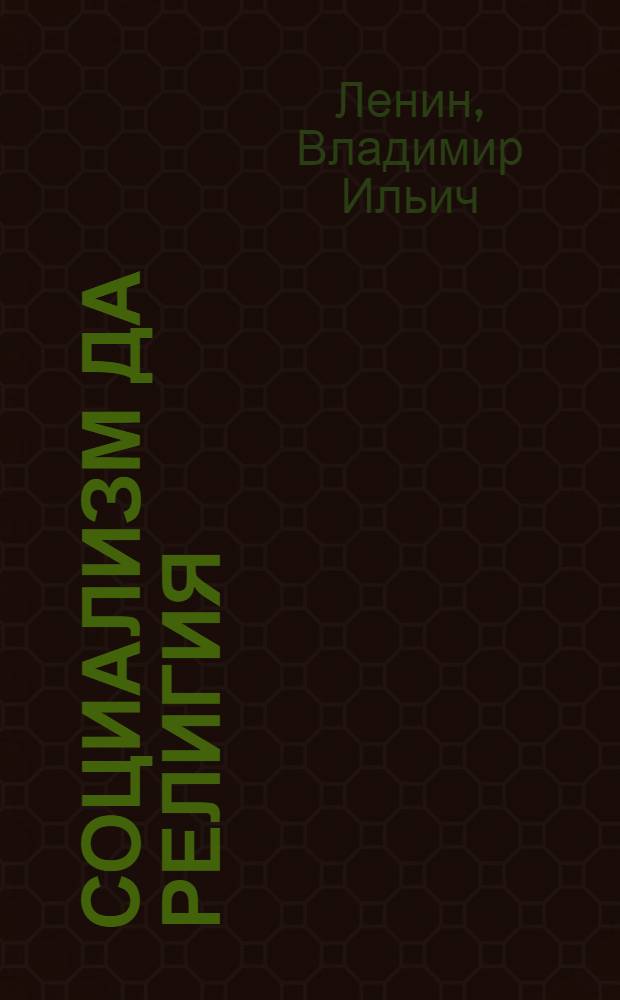 Ленин, Владимир Ильич

СОЦИАЛИЗМ ДА РЕЛИГИЯ